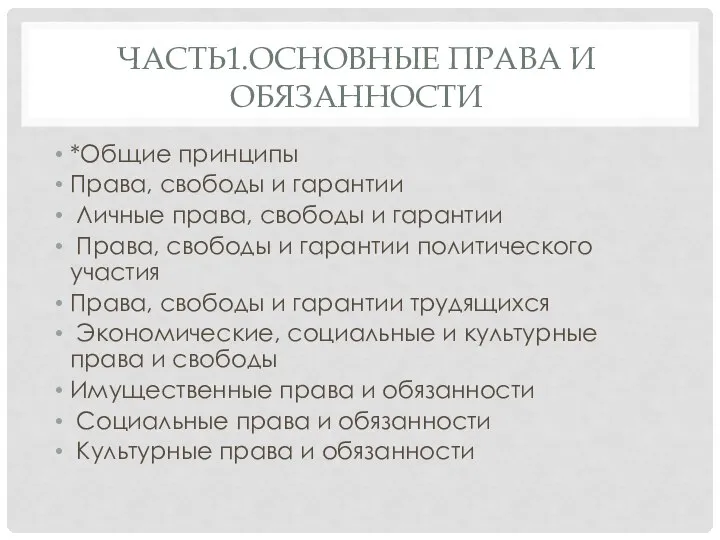 ЧАСТЬ1.ОСНОВНЫЕ ПРАВА И ОБЯЗАННОСТИ

• *Общие принципы
• Права, свободы и гарантии
• Личные права, свободы и гарантии
• Права, свободы и гарантии политического участия
• Права, свободы и гарантии трудящихся
• Экономические, социальные и культурные права и свободы
• Имущественные права и обязанности
• Социальные права и обязанности
• Культурные права и обязанности